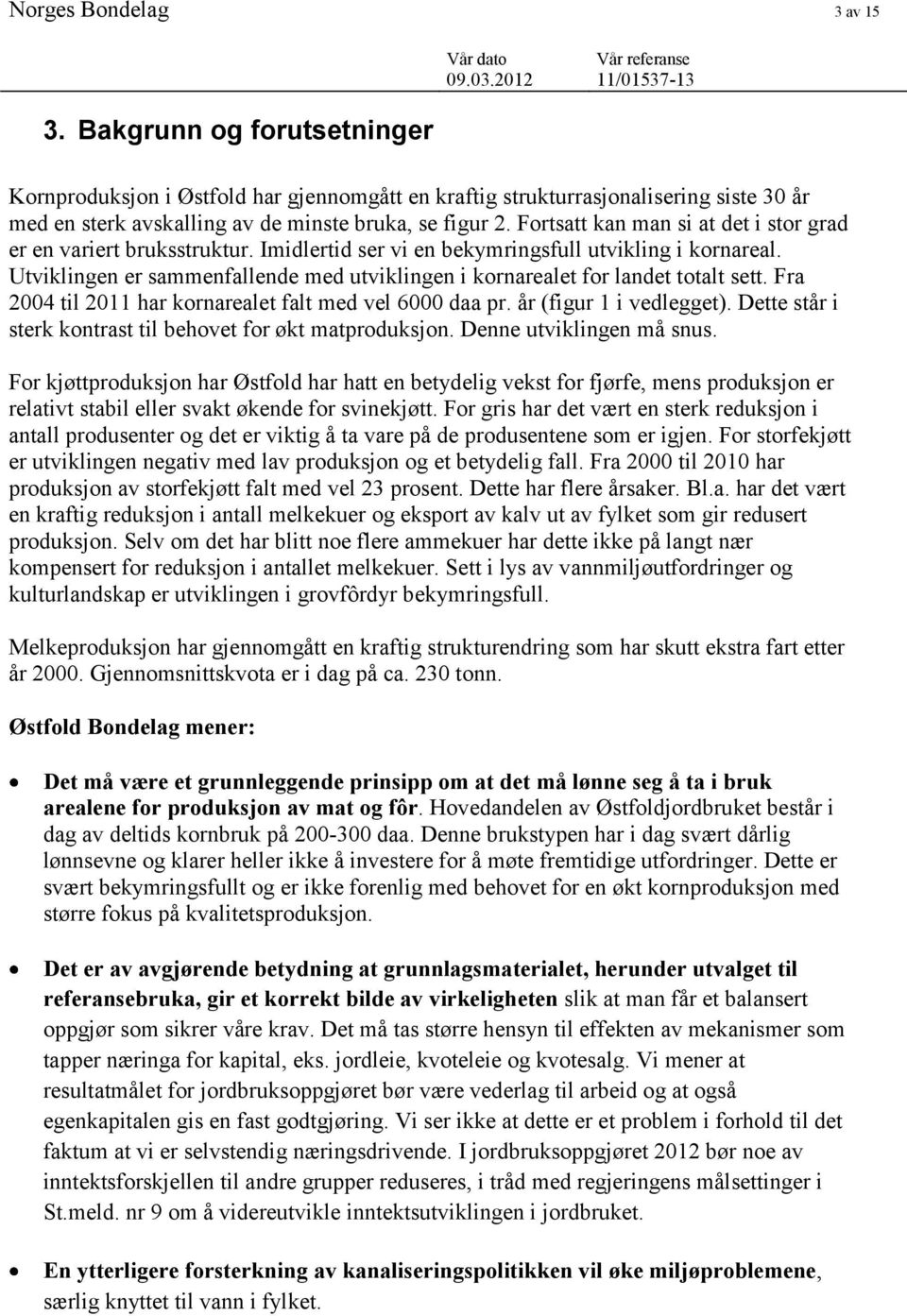 Norges Bondelag 3 av 15

Vår dato 09.03.2012
Vår referanse 11/01537-13

3. Bakgrunn og forutsetninger

Kornproduksjon i Østfold har gjennomgått en kraftig strukturrasjonalisering siste 30 år med en sterk avskalling av de minste bruka, se figur 2. Fortsatt kan man si at det i stor grad er en variert bruksstruktur. Imidlertid ser vi en bekymringsfull utvikling i kornareal. Utviklingen er sammenfallende med utviklingen i kornarealet for landet totalt sett. Fra 2004 til 2011 har kornarealet falt med vel 6000 daa pr. år (figur 1 i vedlegget). Dette står i sterk kontrast til behovet for økt matproduksjon. Denne utviklingen må snus.

For kjøttproduksjon har Østfold har hatt en betydelig vekst for fjørfe, mens produksjon er relativt stabil eller svakt økende for svinekjøtt. For gris har det vært en sterk reduksjon i antall produsenter og det er viktig å ta vare på de produsentene som er igjen. For storfekjøtt er utviklingen negativ med lav produksjon og et betydelig fall. Fra 2000 til 2010 har produksjon av storfekjøtt falt med vel 23 prosent. Dette har flere årsaker. Bl.a. har det vært en kraftig reduksjon i antall melkekuer og eksport av kalv ut av fylket som gir redusert produksjon. Selv om det har blitt noe flere ammekuer har dette ikke på langt nær kompensert for reduksjon i antallet melkekuer. Sett i lys av vannmiljøutfordringer og kulturlandskap er utviklingen i grovfôrdyr bekymringsfull.

Melkeproduksjon har gjennomgått en kraftig strukturendring som har skutt ekstra fart etter år 2000. Gjennomsnittskvota er i dag på ca. 230 tonn.

Østfold Bondelag mener:

• Det må være et grunnleggende prinsipp om at det må lønne seg å ta i bruk arealene for produksjon av mat og fôr. Hovedandelen av Østfoldjordbruket består i dag av deltids kornbruk på 200-300 daa. Denne brukstypen har i dag svært dårlig lønnsevne og klarer heller ikke å investere for å møte fremtidige utfordringer. Dette er svært bekymringsfullt og er ikke forenlig med behovet for en økt kornproduksjon med større fokus på kvalitetsproduksjon.

• Det er av avgjørende betydning at grunnlagsmaterialet, herunder utvalget til referansebruka, gir et korrekt bilde av virkeligheten slik at man får et balansert oppgjør som sikrer våre krav. Det må tas større hensyn til effekten av mekanismer som tapper næringa for kapital, eks. jordleie, kvoteleie og kvotesalg. Vi mener at resultatmålet for jordbruksoppgjøret bør være vederlag til arbeid og at også egenkapitalen gis en fast godtgjøring. Vi ser ikke at dette er et problem i forhold til det faktum at vi er selvstendig næringsdrivende. I jordbruksoppgjøret 2012 bør noe av inntektsforskjellen til andre grupper reduseres, i tråd med regjeringens målsettinger i St.meld. nr 9 om å videreutvikle inntektsutviklingen i jordbruket.

• En ytterligere forsterkning av kanaliseringspolitikken vil øke miljøproblemene, særlig knyttet til vann i fylket.